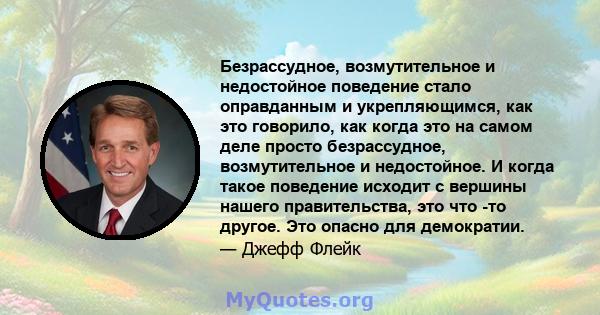 Безрассудное, возмутительное и недостойное поведение стало оправданным и укрепляющимся, как это говорило, как когда это на самом деле просто безрассудное, возмутительное и недостойное. И когда такое поведение исходит с вершины нашего правительства, это что -то другое. Это опасно для демократии.
— Джефф Флейк

MyQuotes.org